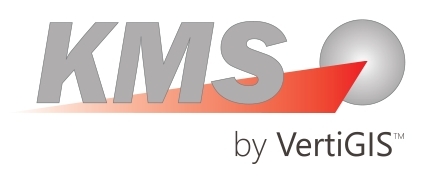 KMS

by VertiGIS™